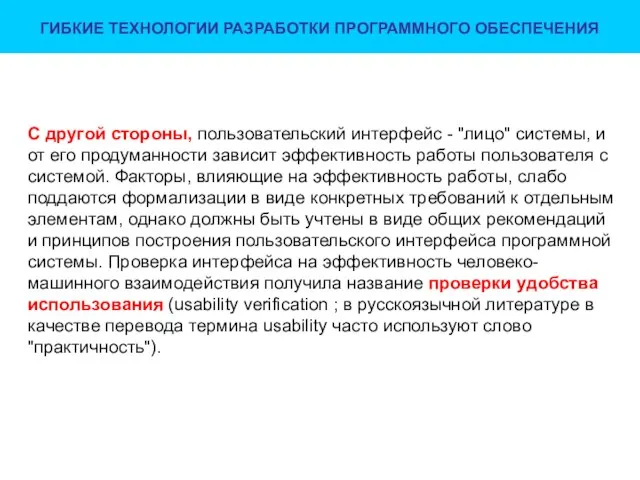 ГИБКИЕ ТЕХНОЛОГИИ РАЗРАБОТКИ ПРОГРАММНОГО ОБЕСПЕЧЕНИЯ

С другой стороны, пользовательский интерфейс - "лицо" системы, и от его продуманности зависит эффективность работы пользователя с системой. Факторы, влияющие на эффективность работы, слабо поддаются формализации в виде конкретных требований к отдельным элементам, однако должны быть учтены в виде общих рекомендаций и принципов построения пользовательского интерфейса программной системы. Проверка интерфейса на эффективность человеко-машинного взаимодействия получила название проверки удобства использования (usability verification ; в русскоязычной литературе в качестве перевода термина usability часто используют слово "практичность").